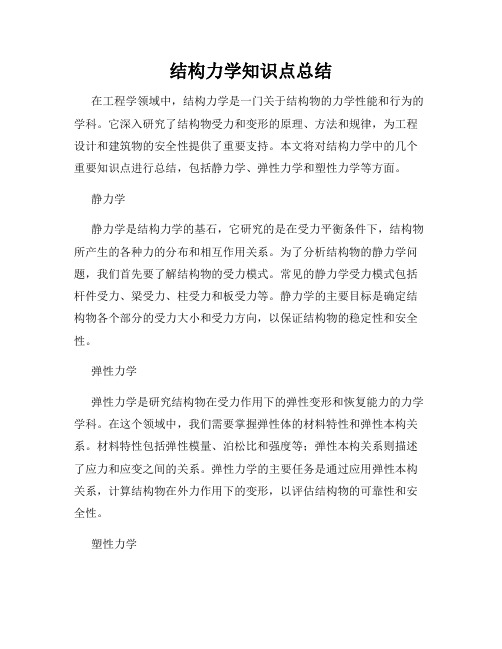 结构力学知识点总结

在工程学领域中，结构力学是一门关于结构物的力学性能和行为的学科。它深入研究了结构物受力和变形的原理、方法和规律，为工程设计和建筑物的安全性提供了重要支持。本文将对结构力学中的几个重要知识点进行总结，包括静力学、弹性力学和塑性力学等方面。

静力学

静力学是结构力学的基石，它研究的是在受力平衡条件下，结构物所产生的各种力的分布和相互作用关系。为了分析结构物的静力学问题，我们首先要了解结构物的受力模式。常见的静力学受力模式包括杆件受力、梁受力、柱受力和板受力等。静力学的主要目标是确定结构物各个部分的受力大小和受力方向，以保证结构物的稳定性和安全性。

弹性力学

弹性力学是研究结构物在受力作用下的弹性变形和恢复能力的力学学科。在这个领域中，我们需要掌握弹性体的材料特性和弹性本构关系。材料特性包括弹性模量、泊松比和强度等；弹性本构关系则描述了应力和应变之间的关系。弹性力学的主要任务是通过应用弹性本构关系，计算结构物在外力作用下的变形，以评估结构物的可靠性和安全性。

塑性力学